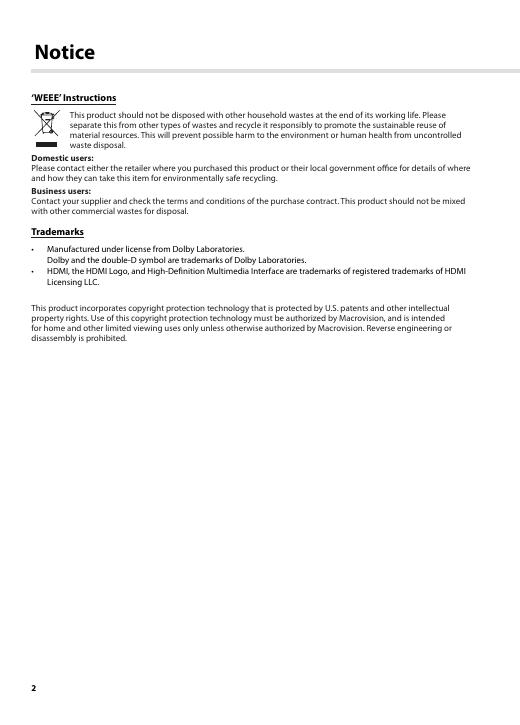 Notice

'WEEE' Instructions

This product should not be disposed with other household wastes at the end of its working life. Please separate this from other types of wastes and recycle it responsibly to promote the sustainable reuse of material resources. This will prevent possible harm to the environment or human health from uncontrolled waste disposal.

Domestic users:
Please contact either the retailer where you purchased this product or their local government office for details of where and how they can take this item for environmentally safe recycling.

Business users:
Contact your supplier and check the terms and conditions of the purchase contract. This product should not be mixed with other commercial wastes for disposal.

Trademarks

• Manufactured under license from Dolby Laboratories.
Dolby and the double-D symbol are trademarks of Dolby Laboratories.
• HDMI, the HDMI Logo, and High-Definition Multimedia Interface are trademarks of registered trademarks of HDMI Licensing LLC.

This product incorporates copyright protection technology that is protected by U.S. patents and other intellectual property rights. Use of this copyright protection technology must be authorized by Macrovision, and is intended for home and other limited viewing uses only unless otherwise authorized by Macrovision. Reverse engineering or disassembly is prohibited.

2